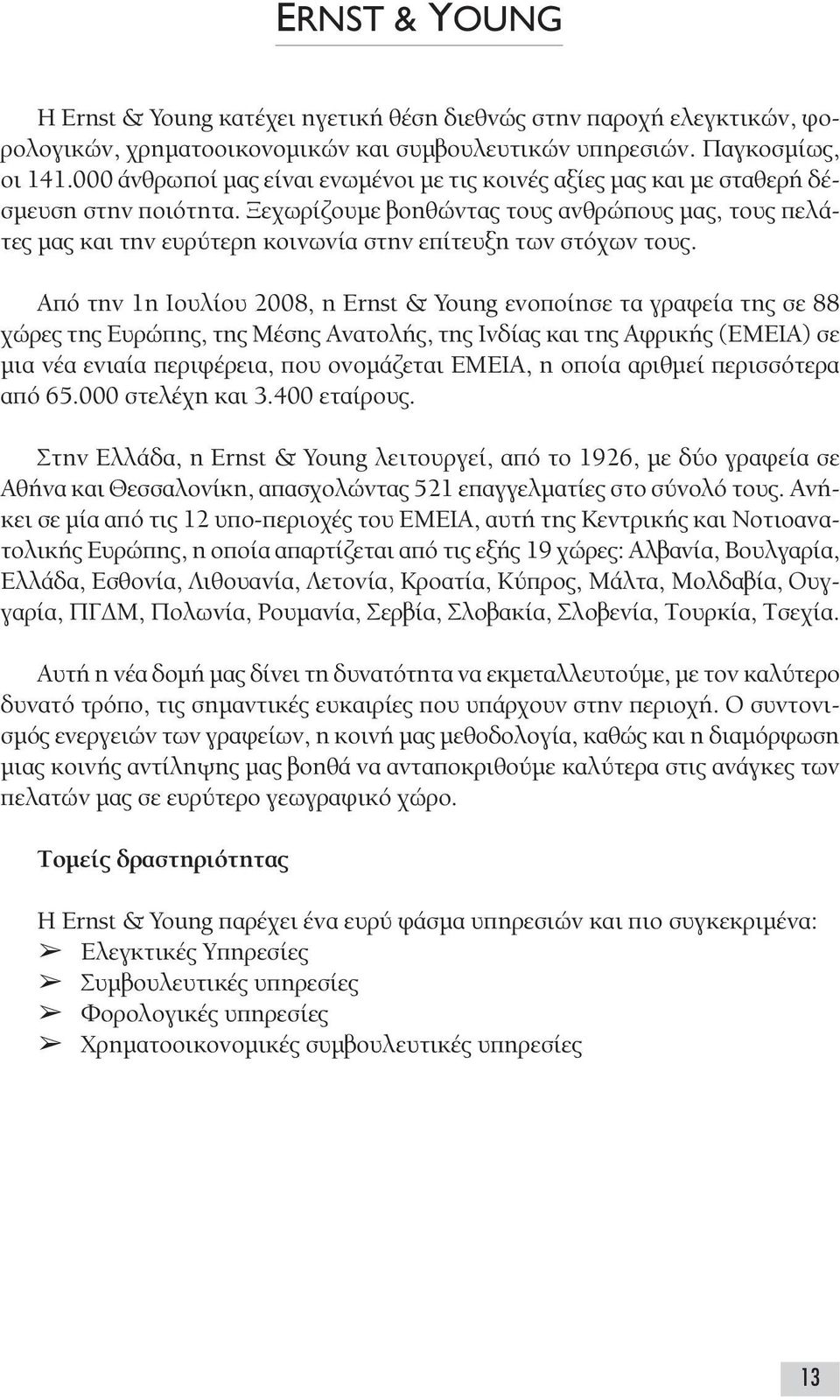 ERNST & YOUNG

Η Ernst & Young κατέχει ηγετική θέση διεθνώς στην παροχή ελεγκτικών, φορολογικών, χρηματοοικονομικών και συμβουλευτικών υπηρεσιών. Παγκοσμίως, οι 141.000 άνθρωποί μας είναι ενωμένοι με τις κοινές αξίες μας και με σταθερή δέσμευση στην ποιότητα. Ξεχωρίζουμε βοηθώντας τους ανθρώπους μας, τους πελάτες μας και την ευρύτερη κοινωνία στην επίτευξη των στόχων τους.

Από την 1η Ιουλίου 2008, η Ernst & Young ενοποίησε τα γραφεία της σε 88 χώρες της Ευρώπης, της Μέσης Ανατολής, της Ινδίας και της Αφρικής (ΕΜΕΙΑ) σε μια νέα ενιαία περιφέρεια, που ονομάζεται ΕΜΕΙΑ, η οποία αριθμεί περισσότερα από 65.000 στελέχη και 3.400 εταίρους.

Στην Ελλάδα, η Ernst & Young λειτουργεί, από το 1926, με δύο γραφεία σε Αθήνα και Θεσσαλονίκη, απασχολώντας 521 επαγγελματίες στο σύνολό τους. Ανήκει σε μία από τις 12 υπο-περιοχές του ΕΜΕΙΑ, αυτή της Κεντρικής και Νοτιοανατολικής Ευρώπης, η οποία απαρτίζεται από τις εξής 19 χώρες: Αλβανία, Βουλγαρία, Ελλάδα, Εσθονία, Λιθουανία, Λετονία, Κροατία, Κύπρος, Μάλτα, Μολδαβία, Ουγγαρία, ΠΓΔΜ, Πολωνία, Ρουμανία, Σερβία, Σλοβακία, Σλοβενία, Τουρκία, Τσεχία.

Αυτή η νέα δομή μας δίνει τη δυνατότητα να εκμεταλλευτούμε, με τον καλύτερο δυνατό τρόπο, τις σημαντικές ευκαιρίες που υπάρχουν στην περιοχή. Ο συντονισμός ενεργειών των γραφείων, η κοινή μας μεθοδολογία, καθώς και η διαμόρφωση μιας κοινής αντίληψης μας βοηθά να ανταποκριθούμε καλύτερα στις ανάγκες των πελατών μας σε ευρύτερο γεωγραφικό χώρο.

Τομείς δραστηριότητας

Η Ernst & Young παρέχει ένα ευρύ φάσμα υπηρεσιών και πιο συγκεκριμένα:
➢ Ελεγκτικές Υπηρεσίες
➢ Συμβουλευτικές υπηρεσίες
➢ Φορολογικές υπηρεσίες
➢ Χρηματοοικονομικές συμβουλευτικές υπηρεσίες

13